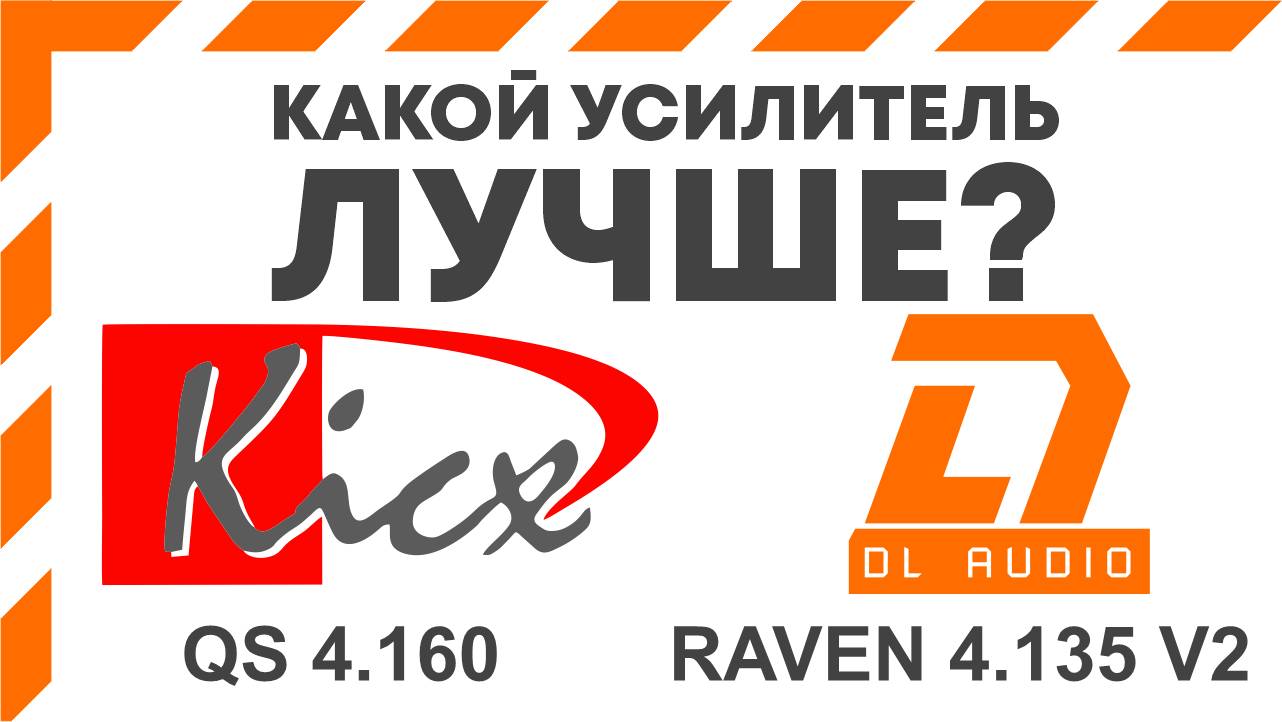 КАКОЙ УСИЛИТЕЛЬ ЛУЧШЕ?

Kicx

DL AUDIO

QS 4.160

RAVEN 4.135 V2